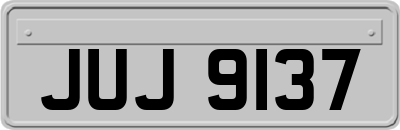 JUJ 9137